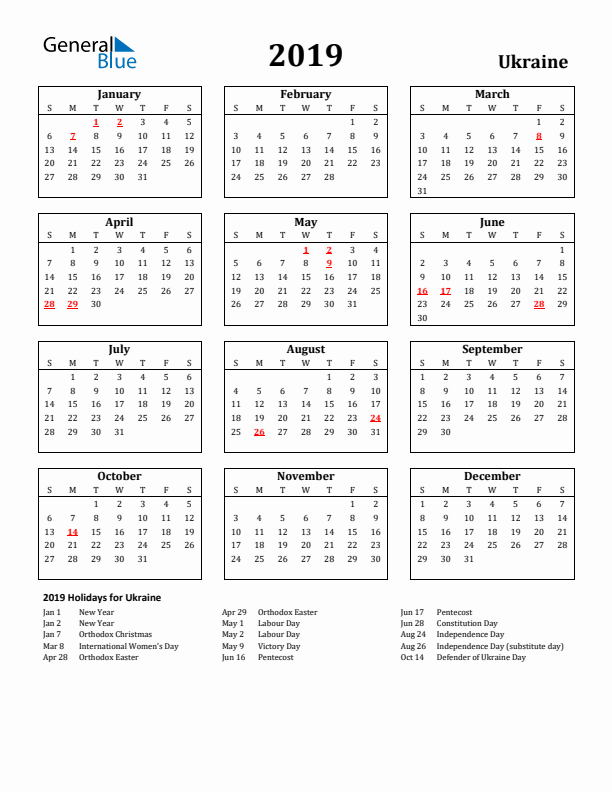 General Blue

2019

Ukraine

January

| S | M | T | W | T | F | S |
|---|---|---|---|---|---|---|
| | | 1 | 2 | 3 | 4 | 5 |
| 6 | 7 | 8 | 9 | 10 | 11 | 12 |
| 13 | 14 | 15 | 16 | 17 | 18 | 19 |
| 20 | 21 | 22 | 23 | 24 | 25 | 26 |
| 27 | 28 | 29 | 30 | 31 | | |

February

| S | M | T | W | T | F | S |
|---|---|---|---|---|---|---|
| | | | | | 1 | 2 |
| 3 | 4 | 5 | 6 | 7 | 8 | 9 |
| 10 | 11 | 12 | 13 | 14 | 15 | 16 |
| 17 | 18 | 19 | 20 | 21 | 22 | 23 |
| 24 | 25 | 26 | 27 | 28 | | |

March

| S | M | T | W | T | F | S |
|---|---|---|---|---|---|---|
| | | | | | 1 | 2 |
| 3 | 4 | 5 | 6 | 7 | 8 | 9 |
| 10 | 11 | 12 | 13 | 14 | 15 | 16 |
| 17 | 18 | 19 | 20 | 21 | 22 | 23 |
| 24 | 25 | 26 | 27 | 28 | 29 | 30 |
| 31 | | | | | | |

April

| S | M | T | W | T | F | S |
|---|---|---|---|---|---|---|
| | 1 | 2 | 3 | 4 | 5 | 6 |
| 7 | 8 | 9 | 10 | 11 | 12 | 13 |
| 14 | 15 | 16 | 17 | 18 | 19 | 20 |
| 21 | 22 | 23 | 24 | 25 | 26 | 27 |
| 28 | 29 | 30 | | | | |

May

| S | M | T | W | T | F | S |
|---|---|---|---|---|---|---|
| | | | 1 | 2 | 3 | 4 |
| 5 | 6 | 7 | 8 | 9 | 10 | 11 |
| 12 | 13 | 14 | 15 | 16 | 17 | 18 |
| 19 | 20 | 21 | 22 | 23 | 24 | 25 |
| 26 | 27 | 28 | 29 | 30 | 31 | |

June

| S | M | T | W | T | F | S |
|---|---|---|---|---|---|---|
| | | | | | | 1 |
| 2 | 3 | 4 | 5 | 6 | 7 | 8 |
| 9 | 10 | 11 | 12 | 13 | 14 | 15 |
| 16 | 17 | 18 | 19 | 20 | 21 | 22 |
| 23 | 24 | 25 | 26 | 27 | 28 | 29 |
| 30 | | | | | | |

July

| S | M | T | W | T | F | S |
|---|---|---|---|---|---|---|
| | 1 | 2 | 3 | 4 | 5 | 6 |
| 7 | 8 | 9 | 10 | 11 | 12 | 13 |
| 14 | 15 | 16 | 17 | 18 | 19 | 20 |
| 21 | 22 | 23 | 24 | 25 | 26 | 27 |
| 28 | 29 | 30 | 31 | | | |

August

| S | M | T | W | T | F | S |
|---|---|---|---|---|---|---|
| | | | | 1 | 2 | 3 |
| 4 | 5 | 6 | 7 | 8 | 9 | 10 |
| 11 | 12 | 13 | 14 | 15 | 16 | 17 |
| 18 | 19 | 20 | 21 | 22 | 23 | 24 |
| 25 | 26 | 27 | 28 | 29 | 30 | 31 |

September

| S | M | T | W | T | F | S |
|---|---|---|---|---|---|---|
| 1 | 2 | 3 | 4 | 5 | 6 | 7 |
| 8 | 9 | 10 | 11 | 12 | 13 | 14 |
| 15 | 16 | 17 | 18 | 19 | 20 | 21 |
| 22 | 23 | 24 | 25 | 26 | 27 | 28 |
| 29 | 30 | | | | | |

October

| S | M | T | W | T | F | S |
|---|---|---|---|---|---|---|
| | | 1 | 2 | 3 | 4 | 5 |
| 6 | 7 | 8 | 9 | 10 | 11 | 12 |
| 13 | 14 | 15 | 16 | 17 | 18 | 19 |
| 20 | 21 | 22 | 23 | 24 | 25 | 26 |
| 27 | 28 | 29 | 30 | 31 | | |

November

| S | M | T | W | T | F | S |
|---|---|---|---|---|---|---|
| | | | | | 1 | 2 |
| 3 | 4 | 5 | 6 | 7 | 8 | 9 |
| 10 | 11 | 12 | 13 | 14 | 15 | 16 |
| 17 | 18 | 19 | 20 | 21 | 22 | 23 |
| 24 | 25 | 26 | 27 | 28 | 29 | 30 |

December

| S | M | T | W | T | F | S |
|---|---|---|---|---|---|---|
| 1 | 2 | 3 | 4 | 5 | 6 | 7 |
| 8 | 9 | 10 | 11 | 12 | 13 | 14 |
| 15 | 16 | 17 | 18 | 19 | 20 | 21 |
| 22 | 23 | 24 | 25 | 26 | 27 | 28 |
| 29 | 30 | 31 | | | | |

2019 Holidays for Ukraine

Jan 1 New Year
Jan 2 New Year
Jan 7 Orthodox Christmas
Mar 8 International Women's Day
Apr 28 Orthodox Easter

Apr 29 Orthodox Easter
May 1 Labour Day
May 2 Labour Day
May 9 Victory Day
Jun 16 Pentecost

Jun 17 Pentecost
Jun 28 Constitution Day
Aug 24 Independence Day
Aug 26 Independence Day (substitute day)
Oct 14 Defender of Ukraine Day